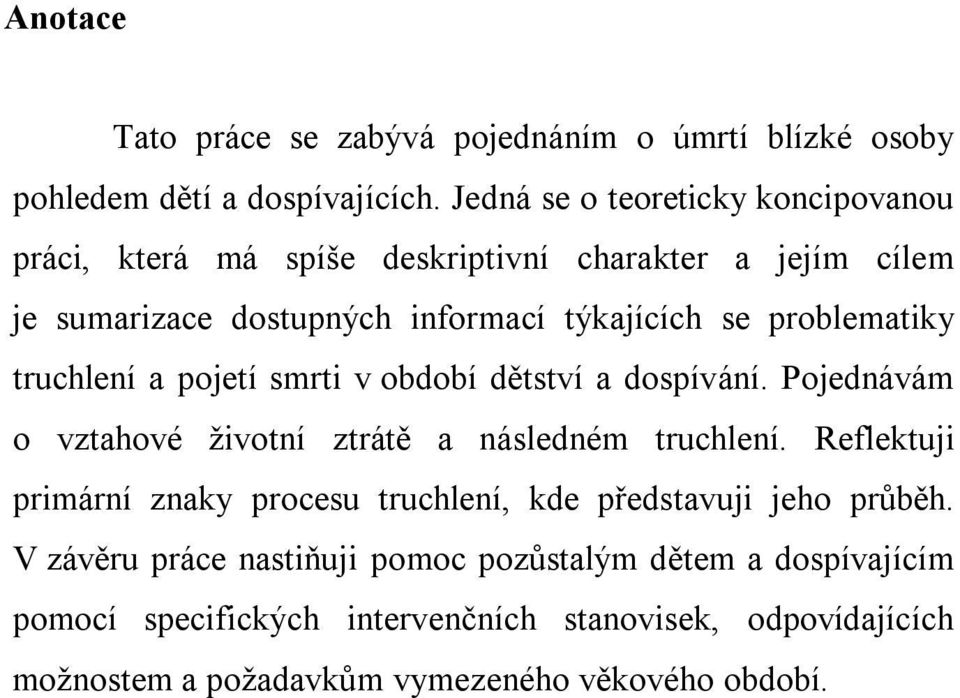 Anotace

Tato práce se zabývá pojednáním o úmrtí blízké osoby pohledem dětí a dospívajících. Jedná se o teoreticky koncipovanou práci, která má spíše deskriptivní charakter a jejím cílem je sumarizace dostupných informací týkajících se problematiky truchlení a pojetí smrti v období dětství a dospívání. Pojednávám o vztahové životní ztrátě a následném truchlení. Reflektuji primární znaky procesu truchlení, kde představuji jeho průběh. V závěru práce nastiňuji pomoc pozůstalým dětem a dospívajícím pomocí specifických intervenčních stanovisek, odpovídajících možnostem a požadavkům vymezeného věkového období.